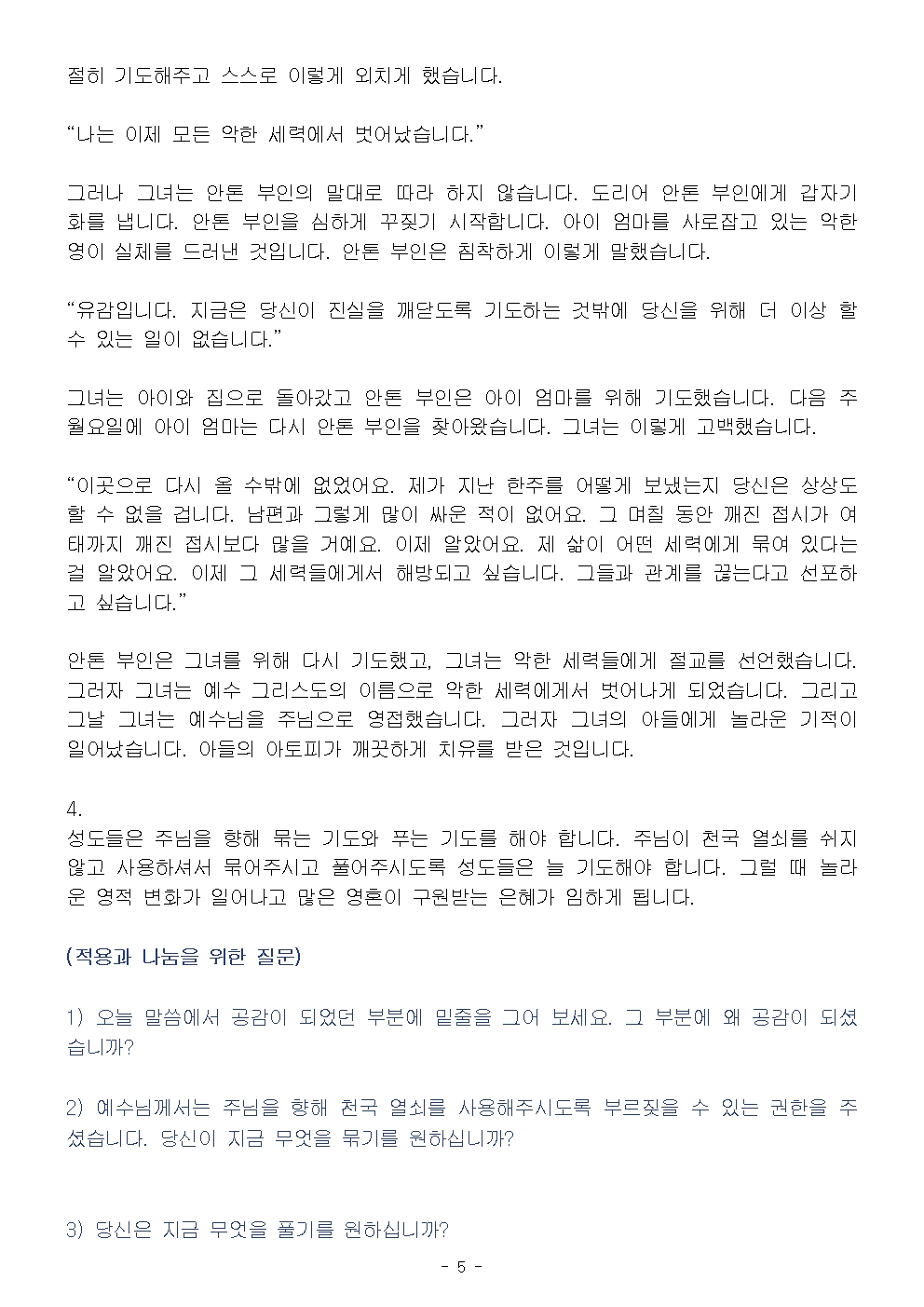 절히 기도해주고 스스로 이렇게 외치게 했습니다.

“나는 이제 모든 악한 세력에서 벗어났습니다.”

그러나 그녀는 안톤 부인의 말대로 따라 하지 않습니다. 도리어 안톤 부인에게 갑자기 화를 냅니다. 안톤 부인을 심하게 꾸짖기 시작합니다. 아이 엄마를 사로잡고 있는 악한 영이 실체를 드러낸 것입니다. 안톤 부인은 침착하게 이렇게 말했습니다.

“유감입니다. 지금은 당신이 진실을 깨닫도록 기도하는 것밖에 당신을 위해 더 이상 할 수 있는 일이 없습니다.”

그녀는 아이와 집으로 돌아갔고 안톤 부인은 아이 엄마를 위해 기도했습니다. 다음 주 월요일에 아이 엄마는 다시 안톤 부인을 찾아왔습니다. 그녀는 이렇게 고백했습니다.

“이곳으로 다시 올 수밖에 없었어요. 제가 지난 한주를 어떻게 보냈는지 당신은 상상도 할 수 없을 겁니다. 남편과 그렇게 많이 싸운 적이 없어요. 그 며칠 동안 깨진 접시가 여태까지 깨진 접시보다 많을 거예요. 이제 알았어요. 제 삶이 어떤 세력에게 묶여 있다는 걸 알았어요. 이제 그 세력들에게서 해방되고 싶습니다. 그들과 관계를 끊는다고 선포하고 싶습니다.”

안톤 부인은 그녀를 위해 다시 기도했고, 그녀는 악한 세력들에게 절교를 선언했습니다. 그러자 그녀는 예수 그리스도의 이름으로 악한 세력에게서 벗어나게 되었습니다. 그리고 그날 그녀는 예수님을 주님으로 영접했습니다. 그러자 그녀의 아들에게 놀라운 기적이 일어났습니다. 아들의 아토피가 깨끗하게 치유를 받은 것입니다.

4.
성도들은 주님을 향해 묶는 기도와 푸는 기도를 해야 합니다. 주님이 천국 열쇠를 쉬지 않고 사용하셔서 묶어주시고 풀어주시도록 성도들은 늘 기도해야 합니다. 그럴 때 놀라운 영적 변화가 일어나고 많은 영혼이 구원받는 은혜가 임하게 됩니다.

(적용과 나눔을 위한 질문)

1) 오늘 말씀에서 공감이 되었던 부분에 밑줄을 그어 보세요. 그 부분에 왜 공감이 되셨습니까?

2) 예수님께서는 주님을 향해 천국 열쇠를 사용해주시도록 부르짖을 수 있는 권한을 주셨습니다. 당신이 지금 무엇을 묶기를 원하십니까?

3) 당신은 지금 무엇을 풀기를 원하십니까?

- 5 -